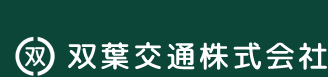 双 双葉交通株式会社